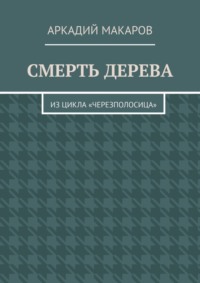 АРКАДИЙ МАКАРОВ

СМЕРТЬ ДЕРЕВА

ИЗ ЦИКЛА «ЧЕРЕЗПОЛОСИЦА»